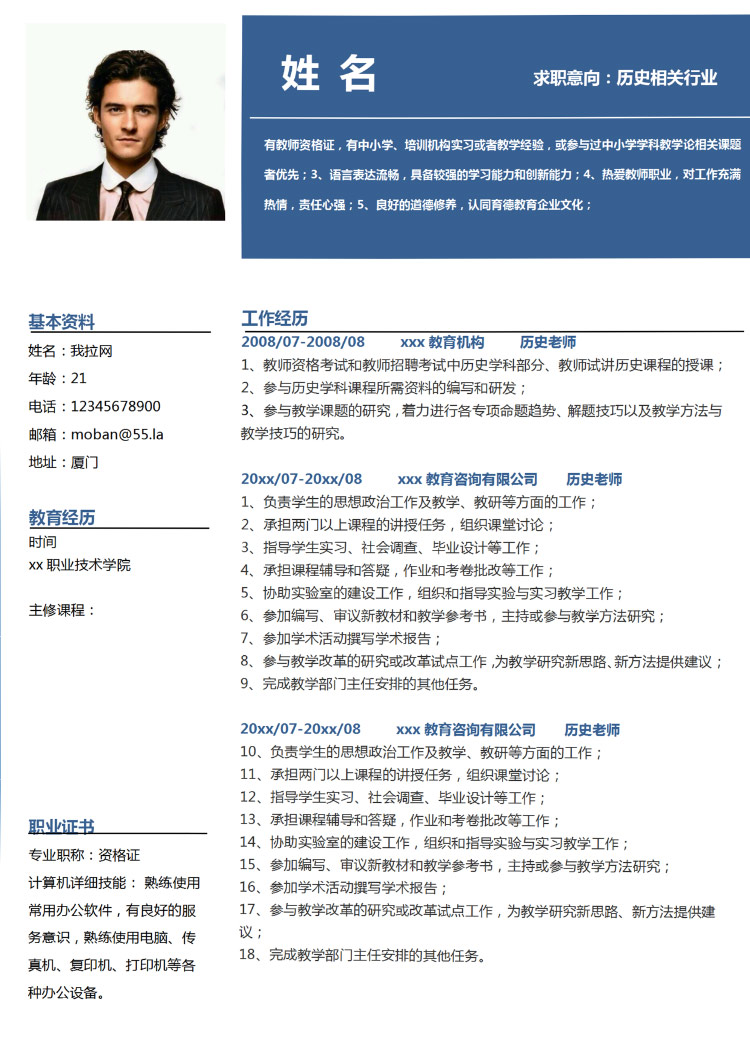 姓 名

求职意向：历史相关行业

有教师资格证，有中小学、培训机构实习或者教学经验，或参与过中小学学科教学论相关课题者优先；3、语言表达流畅，具备较强的学习能力和创新能力；4、热爱教师职业，对工作充满热情，责任心强；5、良好的道德修养，认同育德教育企业文化；

基本资料

姓名：我拉网

年龄：21

电话：12345678900

邮箱：moban@55.la

地址：厦门

教育经历

时间

xx 职业技术学院

主修课程：

职业证书

专业职称：资格证

计算机详细技能： 熟练使用常用办公软件，有良好的服务意识，熟练使用电脑、传真机、复印机、打印机等各种办公设备。

工作经历

2008/07-2008/08 xxx 教育机构 历史老师

1、教师资格考试和教师招聘考试中历史学科部分、教师试讲历史课程的授课；

2、参与历史学科课程所需资料的编写和研发；

3、参与教学课题的研究，着力进行各专项命题趋势、解题技巧以及教学方法与教学技巧的研究。

20xx/07-20xx/08 xxx 教育咨询有限公司 历史老师

1、负责学生的思想政治工作及教学、教研等方面的工作；

2、承担两门以上课程的讲授任务，组织课堂讨论；

3、指导学生实习、社会调查、毕业设计等工作；

4、承担课程辅导和答疑，作业和考卷批改等工作；

5、协助实验室的建设工作，组织和指导实验与实习教学工作；

6、参加编写、审议新教材和教学参考书，主持或参与教学方法研究；

7、参加学术活动撰写学术报告；

8、参与教学改革的研究或改革试点工作，为教学研究新思路、新方法提供建议；

9、完成教学部门主任安排的其他任务。

20xx/07-20xx/08 xxx 教育咨询有限公司 历史老师

10、负责学生的思想政治工作及教学、教研等方面的工作；

11、承担两门以上课程的讲授任务，组织课堂讨论；

12、指导学生实习、社会调查、毕业设计等工作；

13、承担课程辅导和答疑，作业和考卷批改等工作；

14、协助实验室的建设工作，组织和指导实验与实习教学工作；

15、参加编写、审议新教材和教学参考书，主持或参与教学方法研究；

16、参加学术活动撰写学术报告；

17、参与教学改革的研究或改革试点工作，为教学研究新思路、新方法提供建议；

18、完成教学部门主任安排的其他任务。